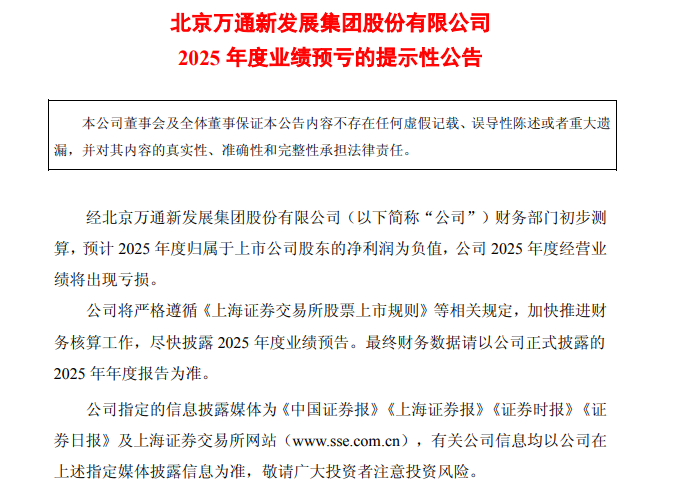 北京万通新发展集团股份有限公司
2025 年度业绩预亏的提示性公告

本公司董事会及全体董事保证本公告内容不存在任何虚假记载、误导性陈述或者重大遗漏，并对其内容的真实性、准确性和完整性承担法律责任。

经北京万通新发展集团股份有限公司（以下简称“公司”）财务部门初步测算，预计 2025 年度归属于上市公司股东的净利润为负值，公司 2025 年度经营业绩将出现亏损。

公司将严格遵循《上海证券交易所股票上市规则》等相关规定，加快推进财务核算工作，尽快披露 2025 年度业绩预告。最终财务数据请以公司正式披露的 2025 年年度报告为准。

公司指定的信息披露媒体为《中国证券报》《上海证券报》《证券时报》《证券日报》及上海证券交易所网站（www.sse.com.cn），有关公司信息均以公司在上述指定媒体披露信息为准，敬请广大投资者注意投资风险。